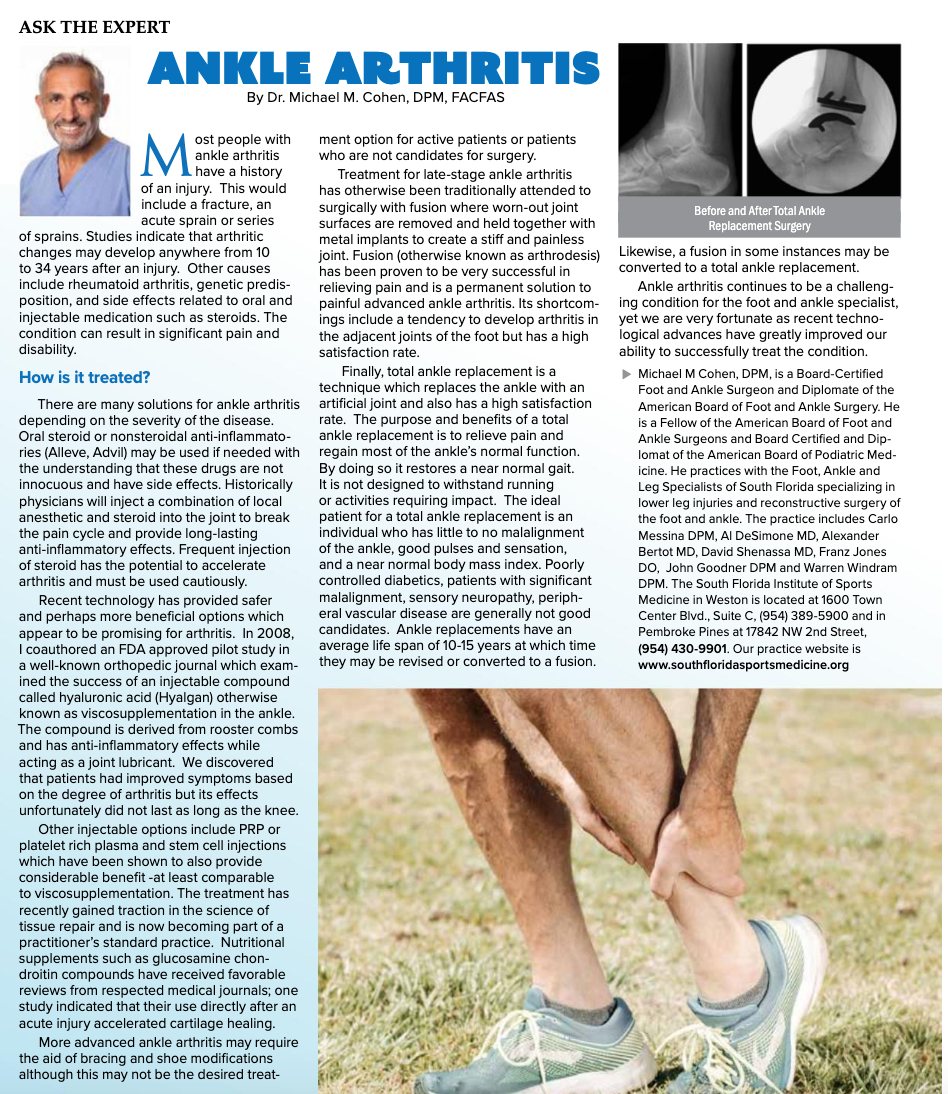 ASK THE EXPERT

ANKLE ARTHRITIS

By Dr. Michael M. Cohen, DPM, FACFAS

Most people with ankle arthritis have a history of an injury. This would include a fracture, an acute sprain or series of sprains. Studies indicate that arthritic changes may develop anywhere from 10 to 34 years after an injury. Other causes include rheumatoid arthritis, genetic predisposition, and side effects related to oral and injectable medication such as steroids. The condition can result in significant pain and disability.

How is it treated?

There are many solutions for ankle arthritis depending on the severity of the disease. Oral steroid or nonsteroidal anti-inflammatories (Alleve, Advil) may be used if needed with the understanding that these drugs are not innocuous and have side effects. Historically physicians will inject a combination of local anesthetic and steroid into the joint to break the pain cycle and provide long-lasting anti-inflammatory effects. Frequent injection of steroid has the potential to accelerate arthritis and must be used cautiously.

Recent technology has provided safer and perhaps more beneficial options which appear to be promising for arthritis. In 2008, I coauthored an FDA approved pilot study in a well-known orthopedic journal which examined the success of an injectable compound called hyaluronic acid (Hyalgan) otherwise known as viscosupplementation in the ankle. The compound is derived from rooster combs and has anti-inflammatory effects while acting as a joint lubricant. We discovered that patients had improved symptoms based on the degree of arthritis but its effects unfortunately did not last as long as the knee.

Other injectable options include PRP or platelet rich plasma and stem cell injections which have been shown to also provide considerable benefit -at least comparable to viscosupplementation. The treatment has recently gained traction in the science of tissue repair and is now becoming part of a practitioner's standard practice. Nutritional supplements such as glucosamine chondroitin compounds have received favorable reviews from respected medical journals; one study indicated that their use directly after an acute injury accelerated cartilage healing.

More advanced ankle arthritis may require the aid of bracing and shoe modifications although this may not be the desired treatment option for active patients or patients who are not candidates for surgery.

Treatment for late-stage ankle arthritis has otherwise been traditionally attended to surgically with fusion where worn-out joint surfaces are removed and held together with metal implants to create a stiff and painless joint. Fusion (otherwise known as arthrodesis) has been proven to be very successful in relieving pain and is a permanent solution to painful advanced ankle arthritis. Its shortcomings include a tendency to develop arthritis in the adjacent joints of the foot but has a high satisfaction rate.

Finally, total ankle replacement is a technique which replaces the ankle with an artificial joint and also has a high satisfaction rate. The purpose and benefits of a total ankle replacement is to relieve pain and regain most of the ankle's normal function. By doing so it restores a near normal gait. It is not designed to withstand running or activities requiring impact. The ideal patient for a total ankle replacement is an individual who has little to no malalignment of the ankle, good pulses and sensation, and a near normal body mass index. Poorly controlled diabetics, patients with significant malalignment, sensory neuropathy, peripheral vascular disease are generally not good candidates. Ankle replacements have an average life span of 10-15 years at which time they may be revised or converted to a fusion.

Before and After Total Ankle Replacement Surgery

Likewise, a fusion in some instances may be converted to a total ankle replacement.

Ankle arthritis continues to be a challenging condition for the foot and ankle specialist, yet we are very fortunate as recent technological advances have greatly improved our ability to successfully treat the condition.

Michael M Cohen, DPM, is a Board-Certified Foot and Ankle Surgeon and Diplomate of the American Board of Foot and Ankle Surgery. He is a Fellow of the American Board of Foot and Ankle Surgeons and Board Certified and Diplomat of the American Board of Podiatric Medicine. He practices with the Foot, Ankle and Leg Specialists of South Florida specializing in lower leg injuries and reconstructive surgery of the foot and ankle. The practice includes Carlo Messina DPM, Al DeSimone MD, Alexander Bertot MD, David Shenassa MD, Franz Jones DO, John Goodner DPM and Warren Windram DPM. The South Florida Institute of Sports Medicine in Weston is located at 1600 Town Center Blvd., Suite C, (954) 389-5900 and in Pembroke Pines at 17842 NW 2nd Street, (954) 430-9901. Our practice website is www.southfloridasportsmedicine.org